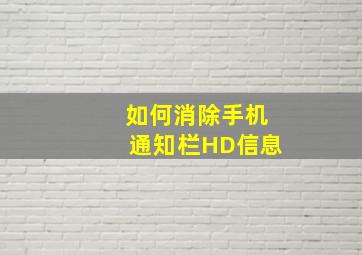 如何消除手机
通知栏HD信息